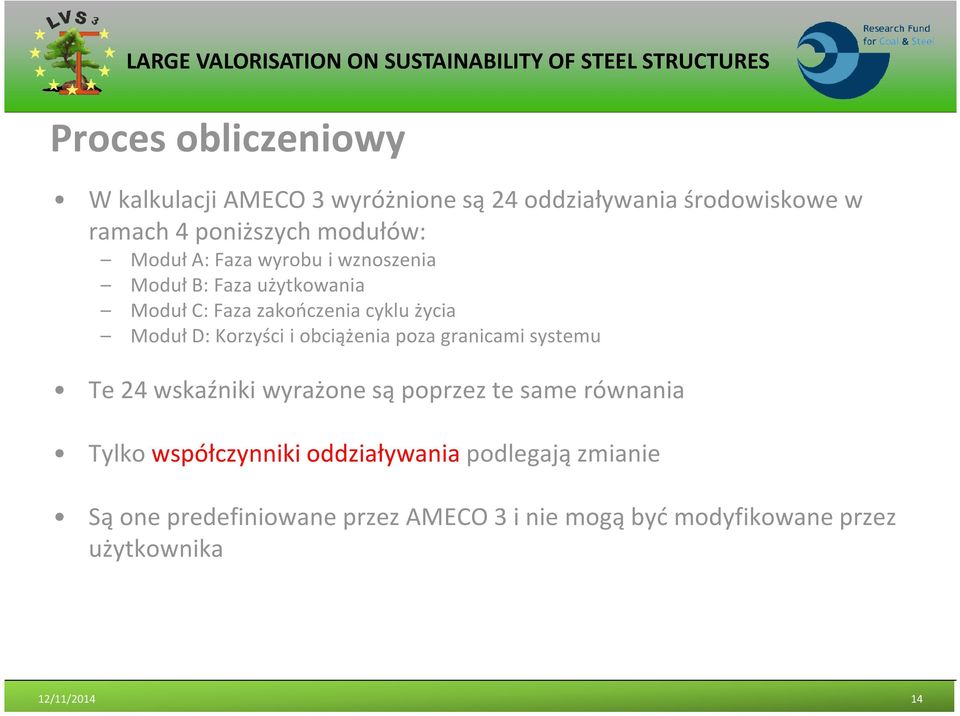 LVS 3

LARGE VALORISATION ON SUSTAINABILITY OF STEEL STRUCTURES

Research Fund for Coal & Steel

Proces obliczeniowy

• W kalkulacji AMECO 3 wyróżnione są 24 oddziaływania środowiskowe w ramach 4 poniższych modułów:
– Moduł A: Faza wyrobu i wznoszenia
– Moduł B: Faza użytkowania
– Moduł C: Faza zakończenia cyklu życia
– Moduł D: Korzyści i obciążenia poza granicami systemu

• Te 24 wskaźniki wyrażone są poprzez te same równania

• Tylko współczynniki oddziaływania podlegają zmianie

• Są one predefiniowane przez AMECO 3 i nie mogą być modyfikowane przez użytkownika

12/11/2014

14